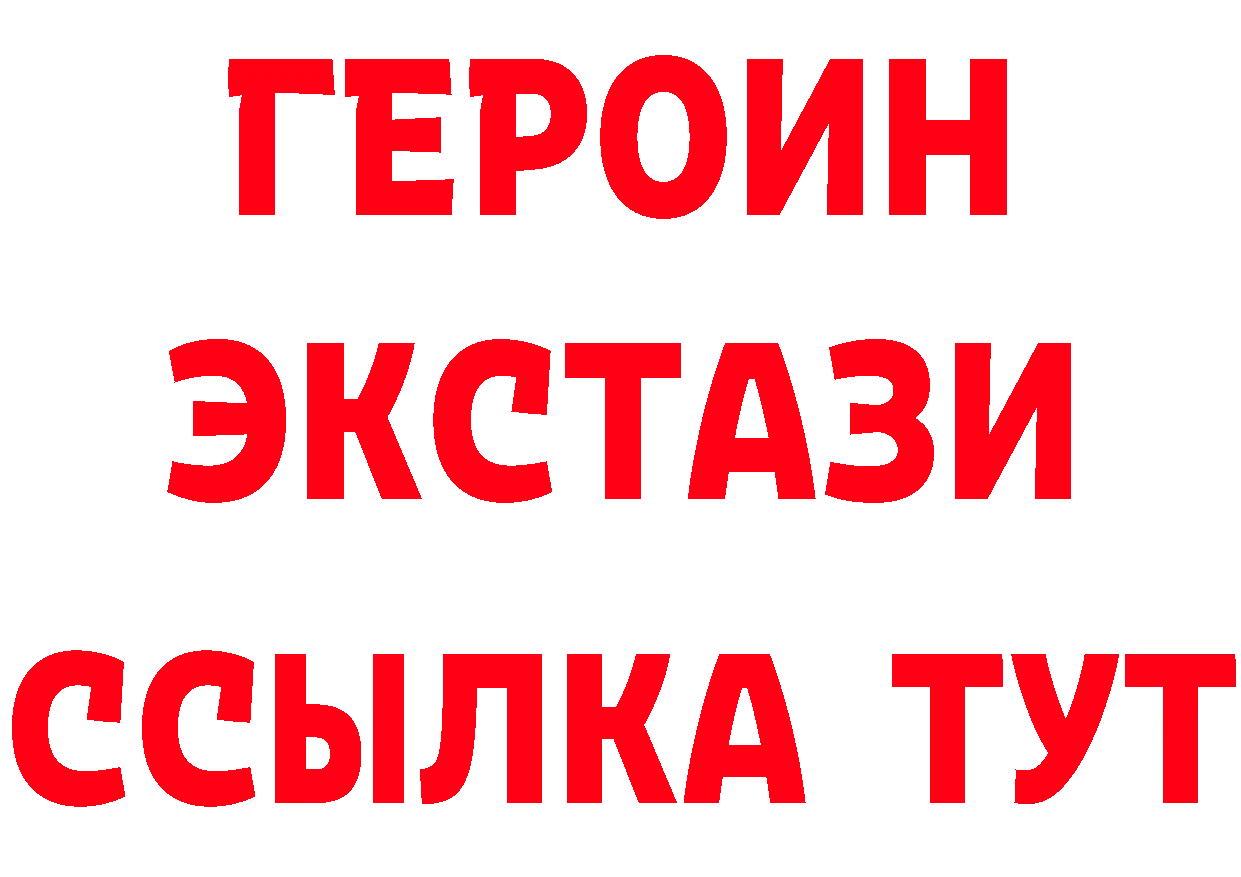 ГЕРОИН
ЭКСТАЗИ
ССЫЛКА ТУТ